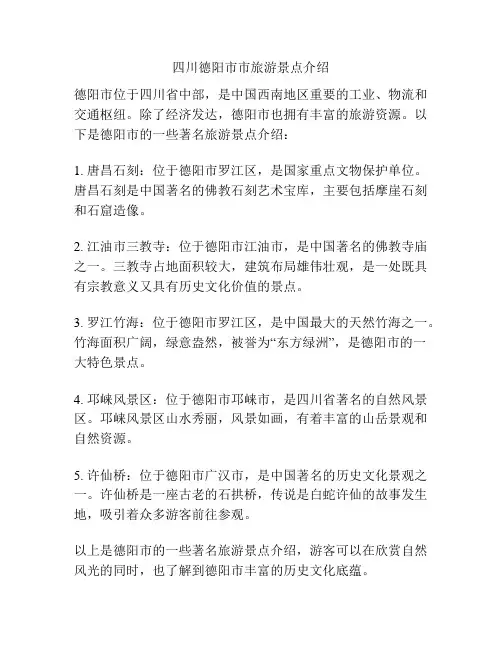 四川德阳市市旅游景点介绍

德阳市位于四川省中部，是中国西南地区重要的工业、物流和交通枢纽。除了经济发达，德阳市也拥有丰富的旅游资源。以下是德阳市的一些著名旅游景点介绍：

1. 唐昌石刻：位于德阳市罗江区，是国家重点文物保护单位。唐昌石刻是中国著名的佛教石刻艺术宝库，主要包括摩崖石刻和石窟造像。

2. 江油市三教寺：位于德阳市江油市，是中国著名的佛教寺庙之一。三教寺占地面积较大，建筑布局雄伟壮观，是一处既具有宗教意义又具有历史文化价值的景点。

3. 罗江竹海：位于德阳市罗江区，是中国最大的天然竹海之一。竹海面积广阔，绿意盎然，被誉为“东方绿洲”，是德阳市的一大特色景点。

4. 邛崃风景区：位于德阳市邛崃市，是四川省著名的自然风景区。邛崃风景区山水秀丽，风景如画，有着丰富的山岳景观和自然资源。

5. 许仙桥：位于德阳市广汉市，是中国著名的历史文化景观之一。许仙桥是一座古老的石拱桥，传说是白蛇许仙的故事发生地，吸引着众多游客前往参观。

以上是德阳市的一些著名旅游景点介绍，游客可以在欣赏自然风光的同时，也了解到德阳市丰富的历史文化底蕴。